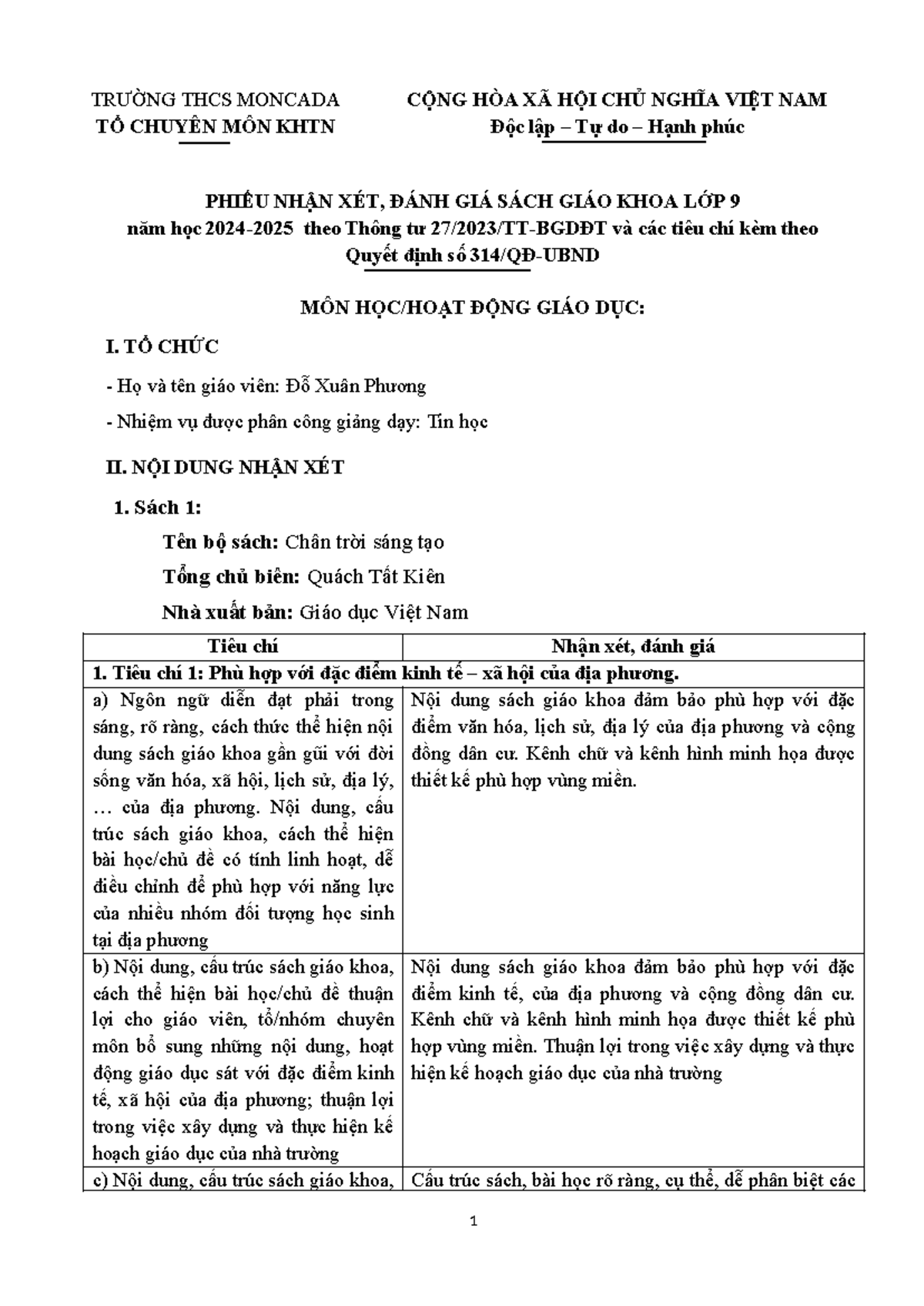 TRƯỜNG THCS MONCADA
TỔ CHUYÊN MÔN KHTN

CỘNG HÒA XÃ HỘI CHỦ NGHĨA VIỆT NAM
Độc lập – Tự do – Hạnh phúc

PHIẾU NHẬN XÉT, ĐÁNH GIÁ SÁCH GIÁO KHOA LỚP 9
năm học 2024-2025 theo Thông tư 27/2023/TT-BGDĐT và các tiêu chí kèm theo Quyết định số 314/QĐ-UBND

MÔN HỌC/HOẠT ĐỘNG GIÁO DỤC:

I. TỔ CHỨC

- Họ và tên giáo viên: Đỗ Xuân Phương

- Nhiệm vụ được phân công giảng dạy: Tin học

II. NỘI DUNG NHẬN XÉT

1. Sách 1:

Tên bộ sách: Chân trời sáng tạo

Tổng chủ biên: Quách Tất Kiên

Nhà xuất bản: Giáo dục Việt Nam

| Tiêu chí | Nhận xét, đánh giá |
|---|---|
| 1. Tiêu chí 1: Phù hợp với đặc điểm kinh tế – xã hội của địa phương. | |
| a) Ngôn ngữ diễn đạt phải trong sáng, rõ ràng, cách thức thể hiện nội dung sách giáo khoa gần gũi với đời sống văn hóa, xã hội, lịch sử, địa lý, … của địa phương. Nội dung, cấu trúc sách giáo khoa, cách thể hiện bài học/chủ đề có tính linh hoạt, dễ điều chỉnh để phù hợp với năng lực của nhiều nhóm đối tượng học sinh tại địa phương | Nội dung sách giáo khoa đảm bảo phù hợp với đặc điểm văn hóa, lịch sử, địa lý của địa phương và cộng đồng dân cư. Kênh chữ và kênh hình minh họa được thiết kế phù hợp vùng miền. |
| b) Nội dung, cấu trúc sách giáo khoa, cách thể hiện bài học/chủ đề thuận lợi cho giáo viên, tổ/nhóm chuyên môn bổ sung những nội dung, hoạt động giáo dục sát với đặc điểm kinh tế, xã hội của địa phương; thuận lợi trong việc xây dựng và thực hiện kế hoạch giáo dục của nhà trường | Nội dung sách giáo khoa đảm bảo phù hợp với đặc điểm kinh tế, của địa phương và cộng đồng dân cư. Kênh chữ và kênh hình minh họa được thiết kế phù hợp vùng miền. Thuận lợi trong việc xây dựng và thực hiện kế hoạch giáo dục của nhà trường |
| c) Nội dung, cấu trúc sách giáo khoa, | Cấu trúc sách, bài học rõ ràng, cụ thể, dễ phân biệt các |

1